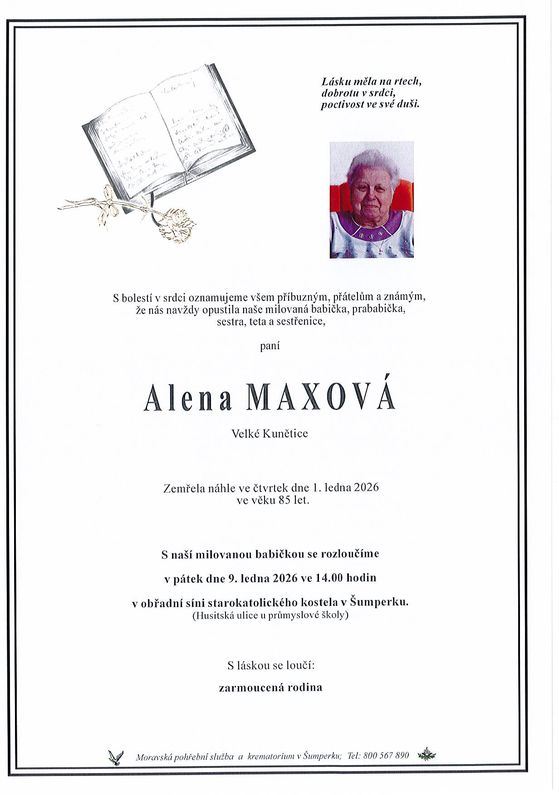 Lásku měla na rtech,
dobrotu v srdci,
poctivost ve své duši.

S bolestí v srdci oznamujeme všem příbuzným, přátelům a známým, že nás navždy opustila naše milovaná babička, prababička, sestra, teta a sestřenice,

paní

Alena MAXOVÁ

Velké Kunětice

Zemřela náhle ve čtvrtek dne 1. ledna 2026 ve věku 85 let.

S naší milovanou babičkou se rozloučíme

v pátek dne 9. ledna 2026 ve 14.00 hodin

v obřadní síni starokatolického kostela v Šumperku.
(Husitská ulice u průmyslové školy)

S láskou se loučí:

zarmoucená rodina

Moravská pohřební služba a krematorium v Šumperku; Tel: 800 567 890